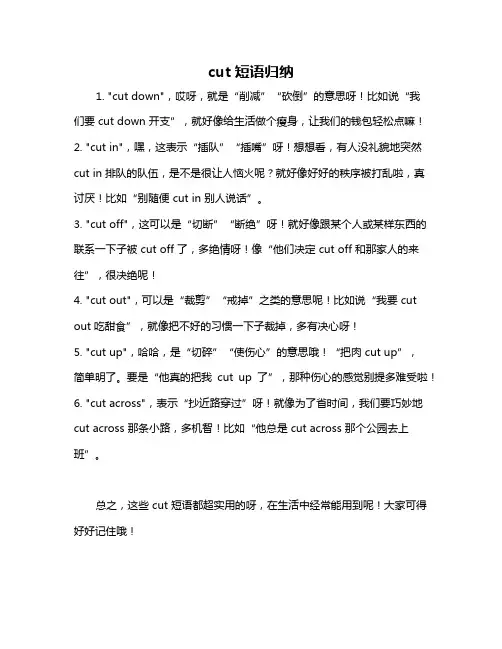 cut 短语归纳

1. "cut down"，哎呀，就是“削减”“砍倒”的意思呀！比如说“我们要 cut down 开支”，就好像给生活做个瘦身，让我们的钱包轻松点嘛！

2. "cut in"，嘿，这表示“插队”“插嘴”呀！想想看，有人没礼貌地突然 cut in 排队的队伍，是不是很让人恼火呢？就好像好好的秩序被打乱啦，真讨厌！比如“别随便 cut in 别人说话”。

3. "cut off"，这可以是“切断”“断绝”呀！就好像跟某个人或某样东西的联系一下子被 cut off 了，多绝情呀！像“他们决定 cut off 和那家人的来往”，很决绝呢！

4. "cut out"，可以是“裁剪”“戒掉”之类的意思呢！比如说“我要 cut out 吃甜食”，就像把不好的习惯一下子裁掉，多有决心呀！

5. "cut up"，哈哈，是“切碎”“使伤心”的意思哦！“把肉 cut up”，简单明了。要是“他真的把我 cut up 了”，那种伤心的感觉别提多难受啦！

6. "cut across"，表示“抄近路穿过”呀！就像为了省时间，我们要巧妙地 cut across 那条小路，多机智！比如“他总是 cut across 那个公园去上班”。

总之，这些 cut 短语都超实用的呀，在生活中经常能用到呢！大家可得好好记住哦！